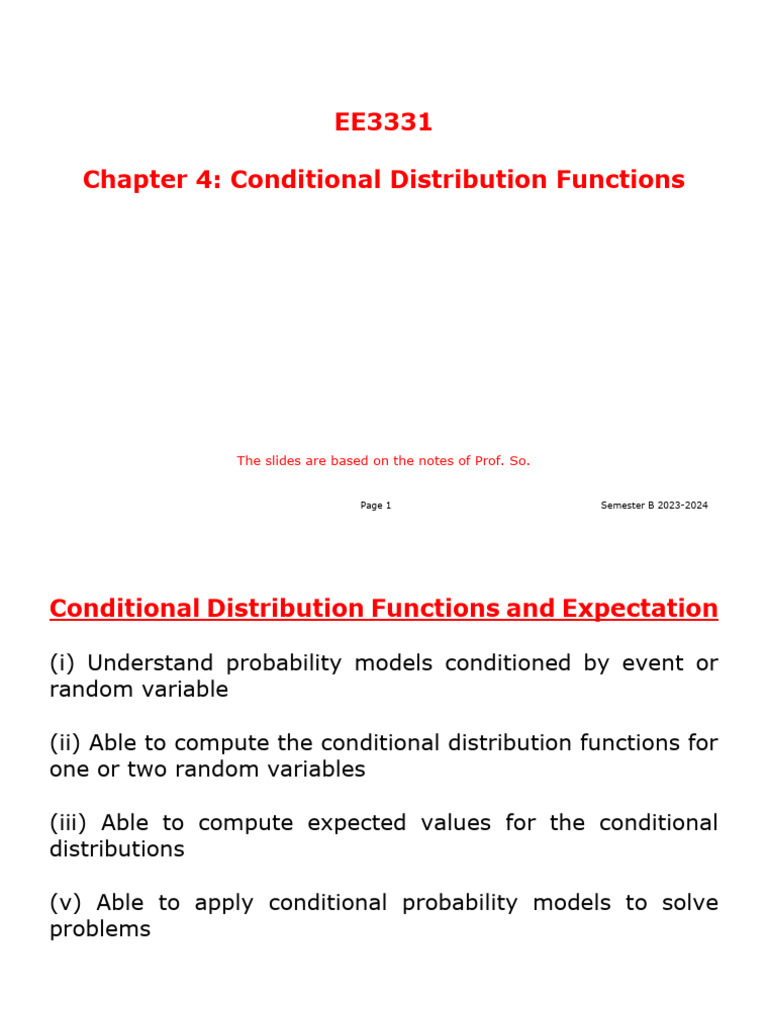 EE3331

Chapter 4: Conditional Distribution Functions

The slides are based on the notes of Prof. So.

Page 1

Semester B 2023-2024

Conditional Distribution Functions and Expectation

(i) Understand probability models conditioned by event or random variable

(ii) Able to compute the conditional distribution functions for one or two random variables

(iii) Able to compute expected values for the conditional distributions

(v) Able to apply conditional probability models to solve problems